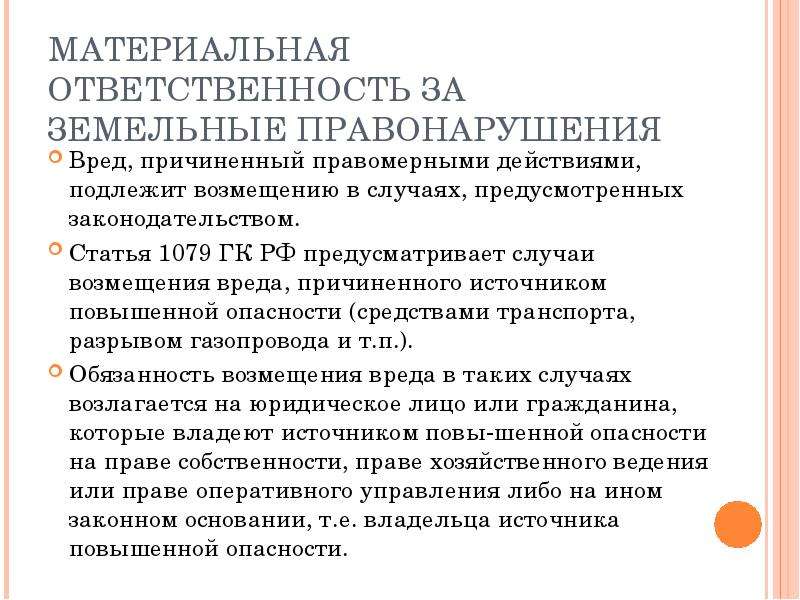 МАТЕРИАЛЬНАЯ ОТВЕТСТВЕННОСТЬ ЗА ЗЕМЕЛЬНЫЕ ПРАВОНАРУШЕНИЯ

Вред, причиненный правомерными действиями, подлежит возмещению в случаях, предусмотренных законодательством.

Статья 1079 ГК РФ предусматривает случаи возмещения вреда, причиненного источником повышенной опасности (средствами транспорта, разрывом газопровода и т.п.).

Обязанность возмещения вреда в таких случаях возлагается на юридическое лицо или гражданина, которые владеют источником повы-шенной опасности на праве собственности, праве хозяйственного ведения или праве оперативного управления либо на ином законном основании, т.е. владельца источника повышенной опасности.